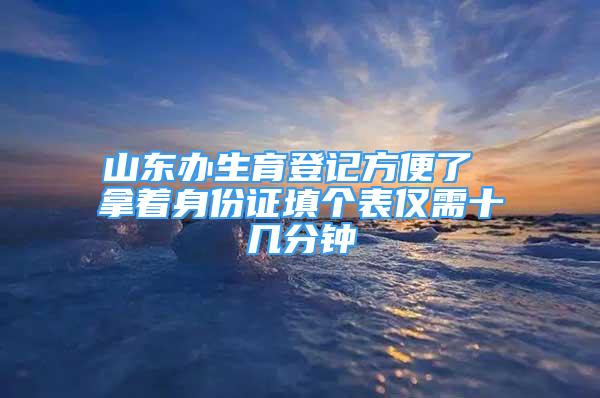 山东办生育登记方便了 拿着身份证填个表仅需十几分钟